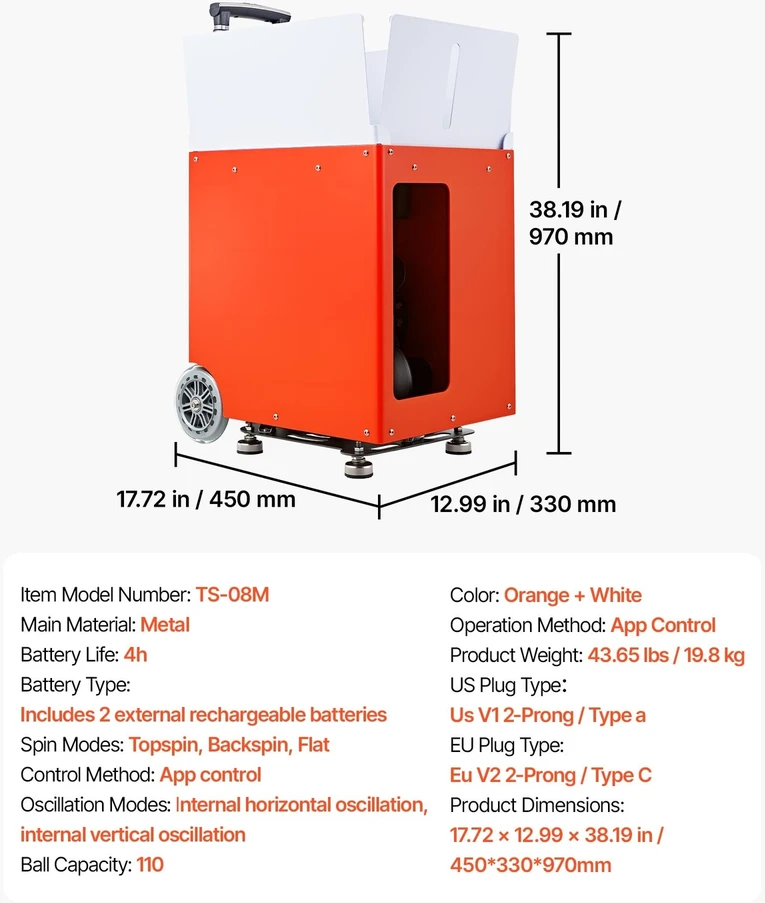 38.19 in / 970 mm

17.72 in / 450 mm

12.99 in / 330 mm

Item Model Number: TS-08M
Main Material: Metal
Battery Life: 4h
Battery Type:
Includes 2 external rechargeable batteries
Spin Modes: Topspin, Backspin, Flat
Control Method: App control
Oscillation Modes: Internal horizontal oscillation, internal vertical oscillation
Ball Capacity: 110

Color: Orange + White
Operation Method: App Control
Product Weight: 43.65 lbs / 19.8 kg
US Plug Type:
Us V1 2-Prong / Type a
EU Plug Type:
Eu V2 2-Prong / Type C
Product Dimensions:
17.72 × 12.99 × 38.19 in / 450*330*970mm